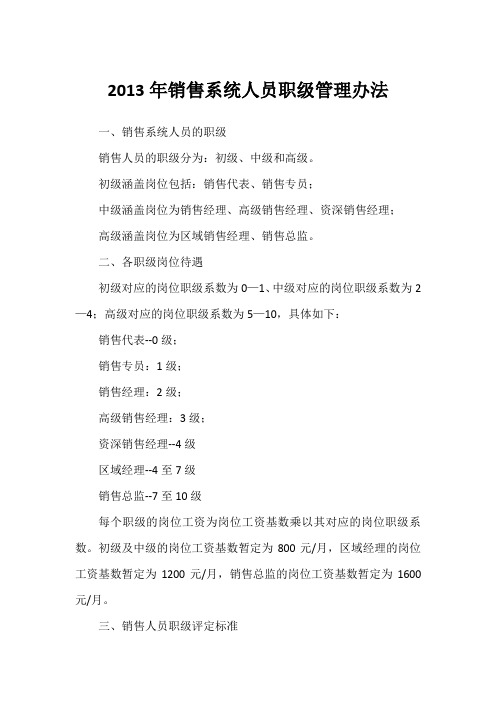 2013 年销售系统人员职级管理办法

一、销售系统人员的职级

销售人员的职级分为：初级、中级和高级。

初级涵盖岗位包括：销售代表、销售专员；

中级涵盖岗位为销售经理、高级销售经理、资深销售经理；

高级涵盖岗位为区域销售经理、销售总监。

二、各职级岗位待遇

初级对应的岗位职级系数为 0—1、中级对应的岗位职级系数为 2—4；高级对应的岗位职级系数为 5—10，具体如下：

销售代表--0 级；

销售专员：1 级；

销售经理：2 级；

高级销售经理：3 级；

资深销售经理--4 级

区域经理--4 至 7 级

销售总监--7 至 10 级

每个职级的岗位工资为岗位工资基数乘以其对应的岗位职级系数。初级及中级的岗位工资基数暂定为 800 元/月，区域经理的岗位工资基数暂定为 1200 元/月，销售总监的岗位工资基数暂定为 1600 元/月。

三、销售人员职级评定标准